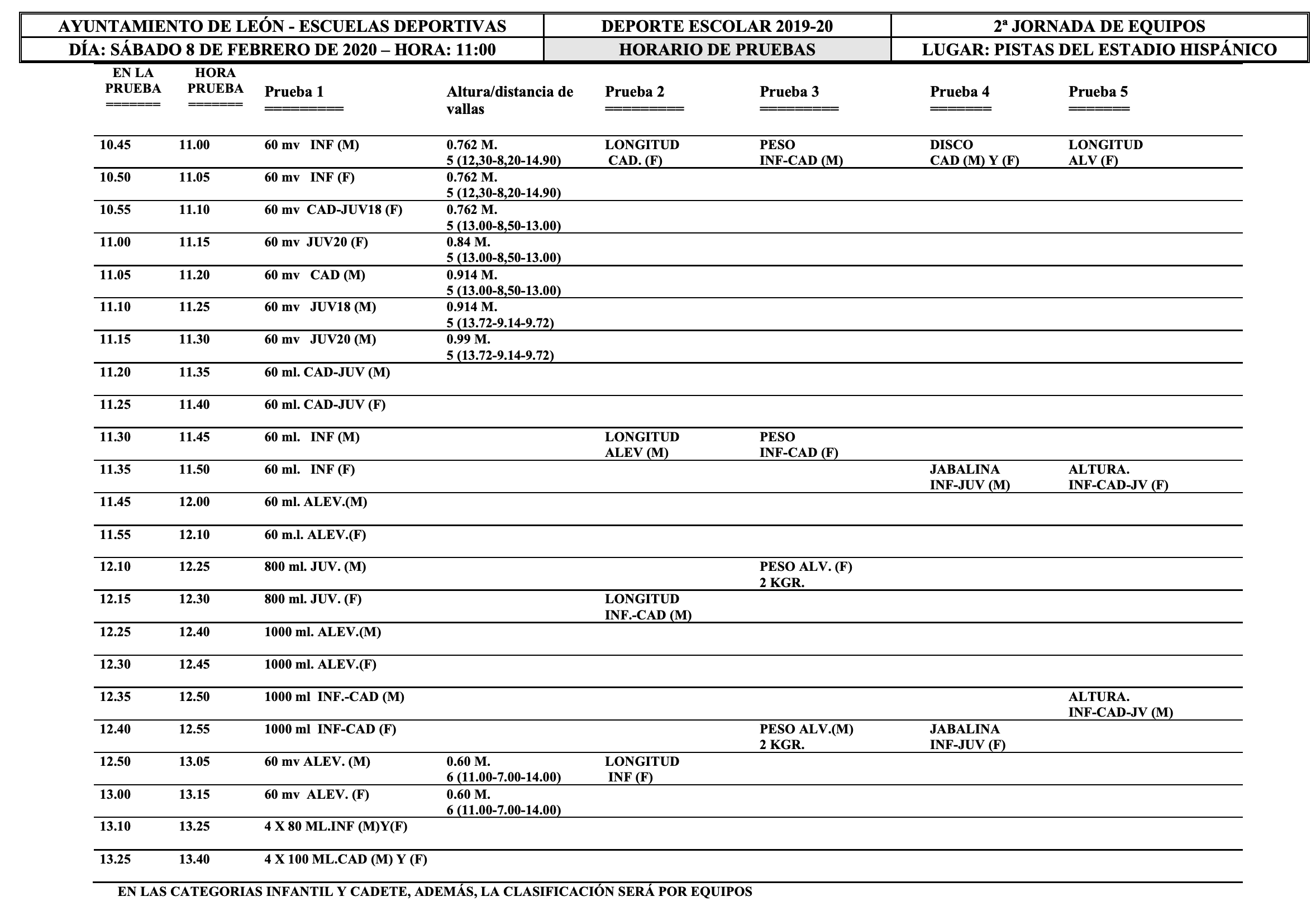 | AYUNTAMIENTO DE LEÓN - ESCUELAS DEPORTIVAS | DEPORTE ESCOLAR 2019-20 | 2ª JORNADA DE EQUIPOS |
|---|---|---|
| DÍA: SÁBADO 8 DE FEBRERO DE 2020 – HORA: 11:00 | HORARIO DE PRUEBAS | LUGAR: PISTAS DEL ESTADIO HISPÁNICO |

| EN LA PRUEBA ====== | HORA PRUEBA ====== | Prueba 1 ========= | Altura/distancia de vallas | Prueba 2 ========= | Prueba 3 ========= | Prueba 4 ======= | Prueba 5 ======= |
|---|---|---|---|---|---|---|---|
| 10.45 | 11.00 | 60 mv INF (M) | 0.762 M. 5 (12,30-8,20-14.90) | LONGITUD CAD. (F) | PESO INF-CAD (M) | DISCO CAD (M) Y (F) | LONGITUD ALV (F) |
| 10.50 | 11.05 | 60 mv INF (F) | 0.762 M. 5 (12,30-8,20-14.90) | | | | |
| 10.55 | 11.10 | 60 mv CAD-JUV18 (F) | 0.762 M. 5 (13.00-8,50-13.00) | | | | |
| 11.00 | 11.15 | 60 mv JUV20 (F) | 0.84 M. 5 (13.00-8,50-13.00) | | | | |
| 11.05 | 11.20 | 60 mv CAD (M) | 0.914 M. 5 (13.00-8,50-13.00) | | | | |
| 11.10 | 11.25 | 60 mv JUV18 (M) | 0.914 M. 5 (13.72-9.14-9.72) | | | | |
| 11.15 | 11.30 | 60 mv JUV20 (M) | 0.99 M. 5 (13.72-9.14-9.72) | | | | |
| 11.20 | 11.35 | 60 ml. CAD-JUV (M) | | | | | |
| 11.25 | 11.40 | 60 ml. CAD-JUV (F) | | | | | |
| 11.30 | 11.45 | 60 ml. INF (M) | | LONGITUD ALEV (M) | PESO INF-CAD (F) | | |
| 11.35 | 11.50 | 60 ml. INF (F) | | | | JABALINA INF-JUV (M) | ALTURA. INF-CAD-JV (F) |
| 11.45 | 12.00 | 60 ml. ALEV.(M) | | | | | |
| 11.55 | 12.10 | 60 m.l. ALEV.(F) | | | | | |
| 12.10 | 12.25 | 800 ml. JUV. (M) | | | PESO ALV. (F) 2 KGR. | | |
| 12.15 | 12.30 | 800 ml. JUV. (F) | | LONGITUD INF.-CAD (M) | | | |
| 12.25 | 12.40 | 1000 ml. ALEV.(M) | | | | | |
| 12.30 | 12.45 | 1000 ml. ALEV.(F) | | | | | |
| 12.35 | 12.50 | 1000 ml INF.-CAD (M) | | | | | ALTURA. INF-CAD-JV (M) |
| 12.40 | 12.55 | 1000 ml INF-CAD (F) | | | PESO ALV.(M) 2 KGR. | JABALINA INF-JUV (F) | |
| 12.50 | 13.05 | 60 mv ALEV. (M) | 0.60 M. 6 (11.00-7.00-14.00) | LONGITUD INF (F) | | | |
| 13.00 | 13.15 | 60 mv ALEV. (F) | 0.60 M. 6 (11.00-7.00-14.00) | | | | |
| 13.10 | 13.25 | 4 X 80 ML.INF (M)Y(F) | | | | | |
| 13.25 | 13.40 | 4 X 100 ML.CAD (M) Y (F) | | | | | |

EN LAS CATEGORIAS INFANTIL Y CADETE, ADEMÁS, LA CLASIFICACIÓN SERÁ POR EQUIPOS